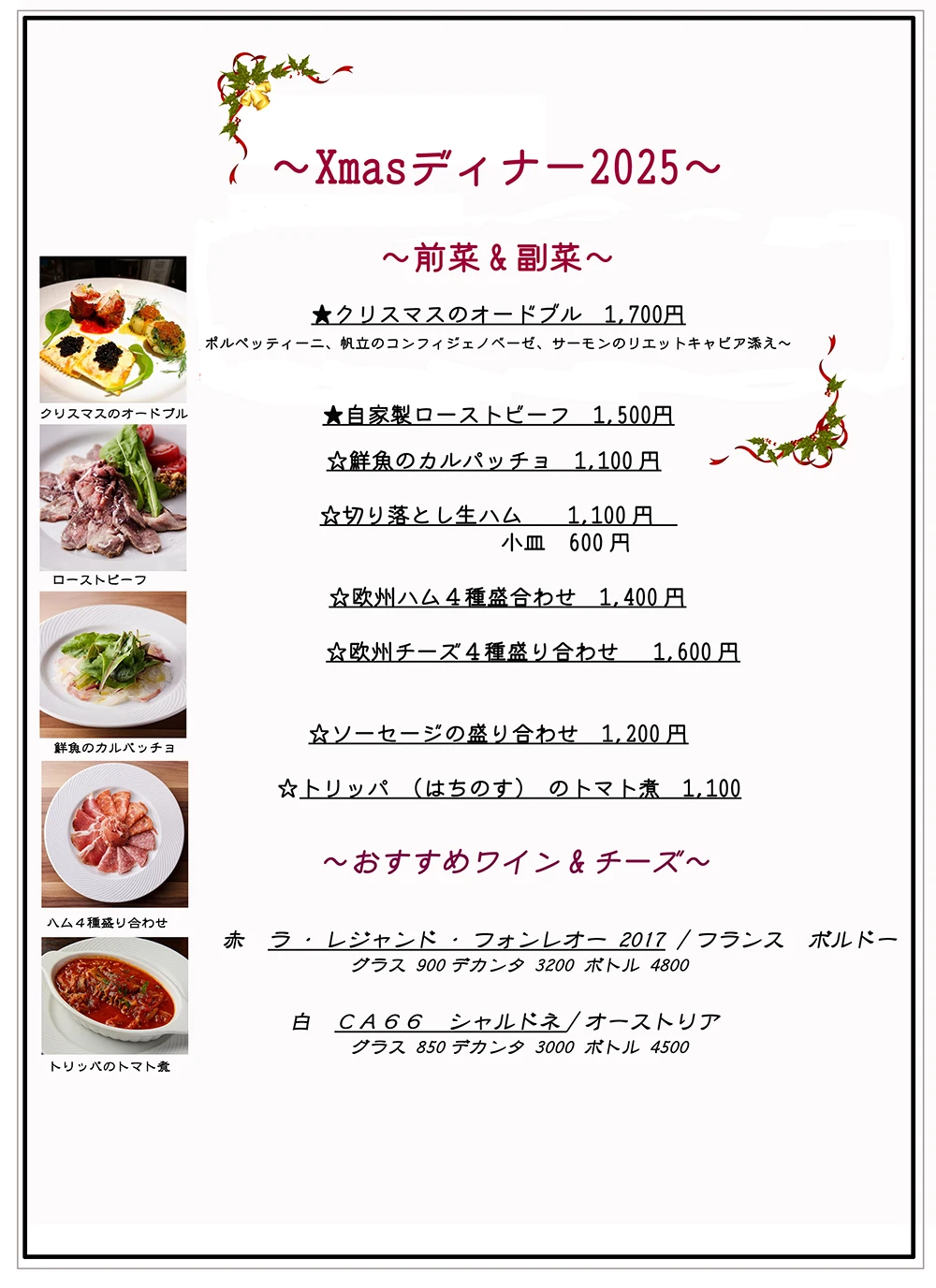 ～Xmasディナー2025～

～前菜＆副菜～

★クリスマスのオードブル　1,700円
ポルペッティーニ、帆立のコンフィジェノベーゼ、サーモンのリエットキャビア添え～

★自家製ローストビーフ　1,500円

☆鮮魚のカルパッチョ　1,100円

☆切り落とし生ハム　1,100円
小皿　600円

☆欧州ハム４種盛合わせ　1,400円

☆欧州チーズ４種盛り合わせ　1,600円

☆ソーセージの盛り合わせ　1,200円

☆トリッパ（はちのす）のトマト煮　1,100

～おすすめワイン＆チーズ～

赤　ラ・レジャンド・フォンレオー 2017／フランス　ボルドー
グラス 900 デカンタ 3200 ボトル 4800

白　CA66　シャルドネ／オーストリア
グラス 850 デカンタ 3000 ボトル 4500

クリスマスのオードブル

ローストビーフ

鮮魚のカルパッチョ

ハム４種盛り合わせ

トリッパのトマト煮